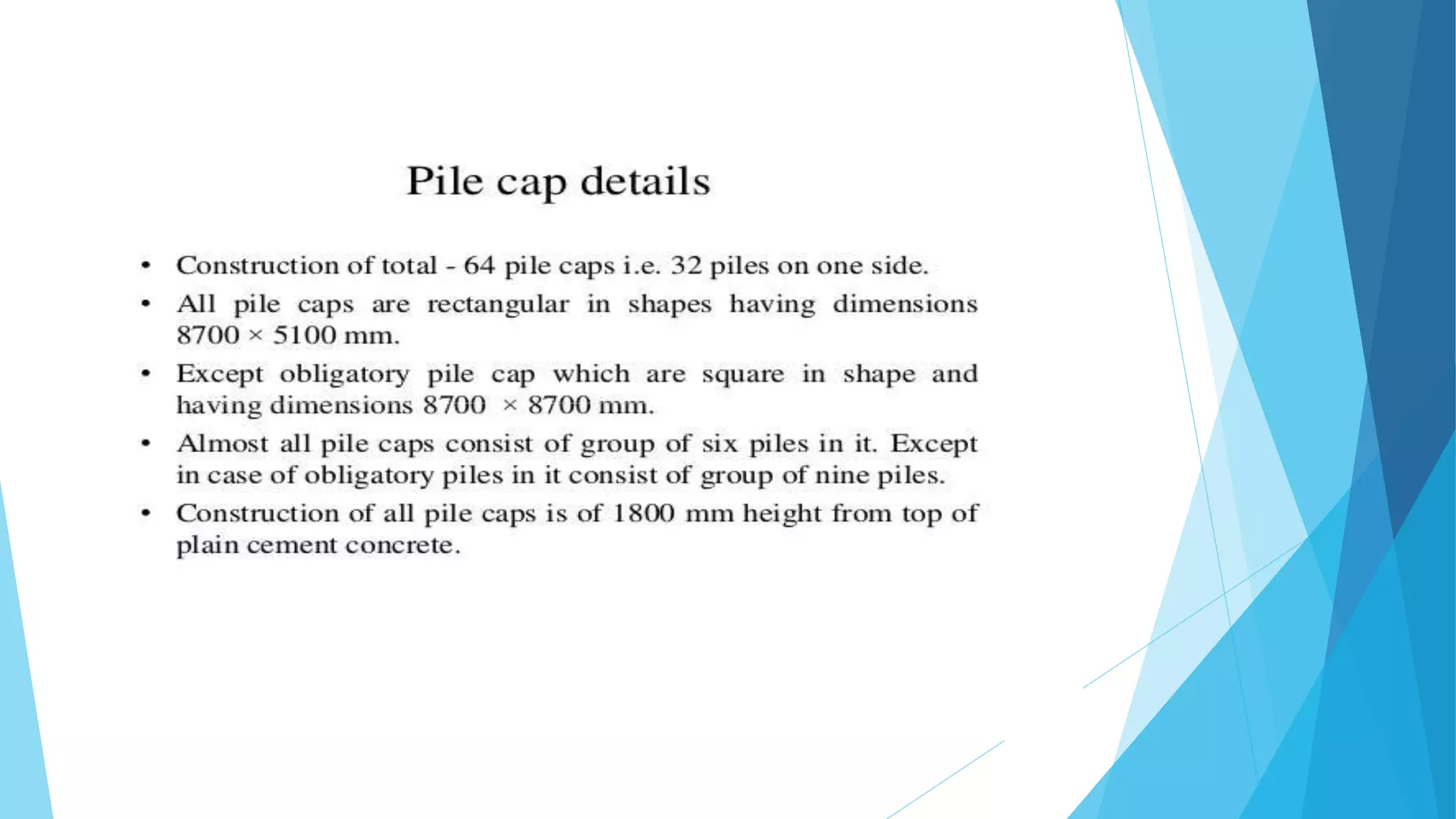 Pile cap details

• Construction of total - 64 pile caps i.e. 32 piles on one side.
• All pile caps are rectangular in shapes having dimensions 8700 × 5100 mm.
• Except obligatory pile cap which are square in shape and having dimensions 8700 × 8700 mm.
• Almost all pile caps consist of group of six piles in it. Except in case of obligatory piles in it consist of group of nine piles.
• Construction of all pile caps is of 1800 mm height from top of plain cement concrete.